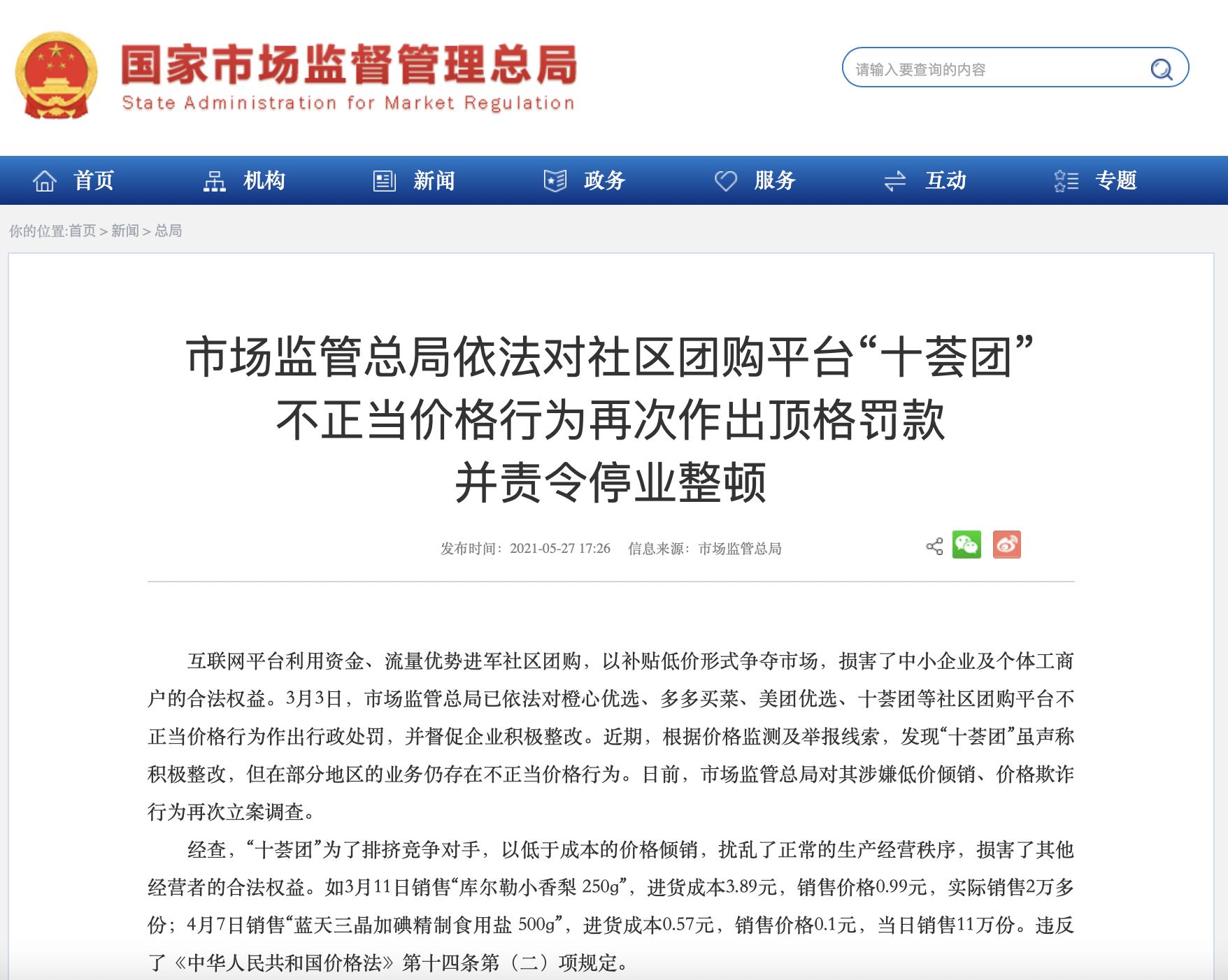 国家市场监督管理总局
State Administration for Market Regulation

请输入要查询的内容

首页 机构 新闻 政务 服务 互动 专题

你的位置:首页 > 新闻 > 总局

市场监管总局依法对社区团购平台“十荟团”不正当价格行为再次作出顶格罚款并责令停业整顿

发布时间：2021-05-27 17:26 信息来源：市场监管总局

互联网平台利用资金、流量优势进军社区团购，以补贴低价形式争夺市场，损害了中小企业及个体工商户的合法权益。3月3日，市场监管总局已依法对橙心优选、多多买菜、美团优选、十荟团等社区团购平台不正当价格行为作出行政处罚，并督促企业积极整改。近期，根据价格监测及举报线索，发现“十荟团”虽声称积极整改，但在部分地区的业务仍存在不正当价格行为。日前，市场监管总局对其涉嫌低价倾销、价格欺诈行为再次立案调查。

经查，“十荟团”为了排挤竞争对手，以低于成本的价格倾销，扰乱了正常的生产经营秩序，损害了其他经营者的合法权益。如3月11日销售“库尔勒小香梨 250g”，进货成本3.89元，销售价格0.99元，实际销售2万多份；4月7日销售“蓝天三晶加碘精制食用盐 500g”，进货成本0.57元，销售价格0.1元，当日销售11万份。违反了《中华人民共和国价格法》第十四条第（二）项规定。